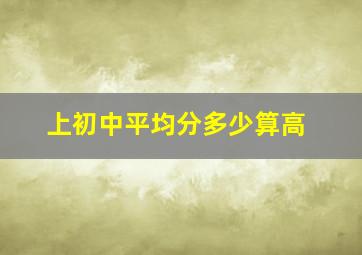 上初中平均分多少算高